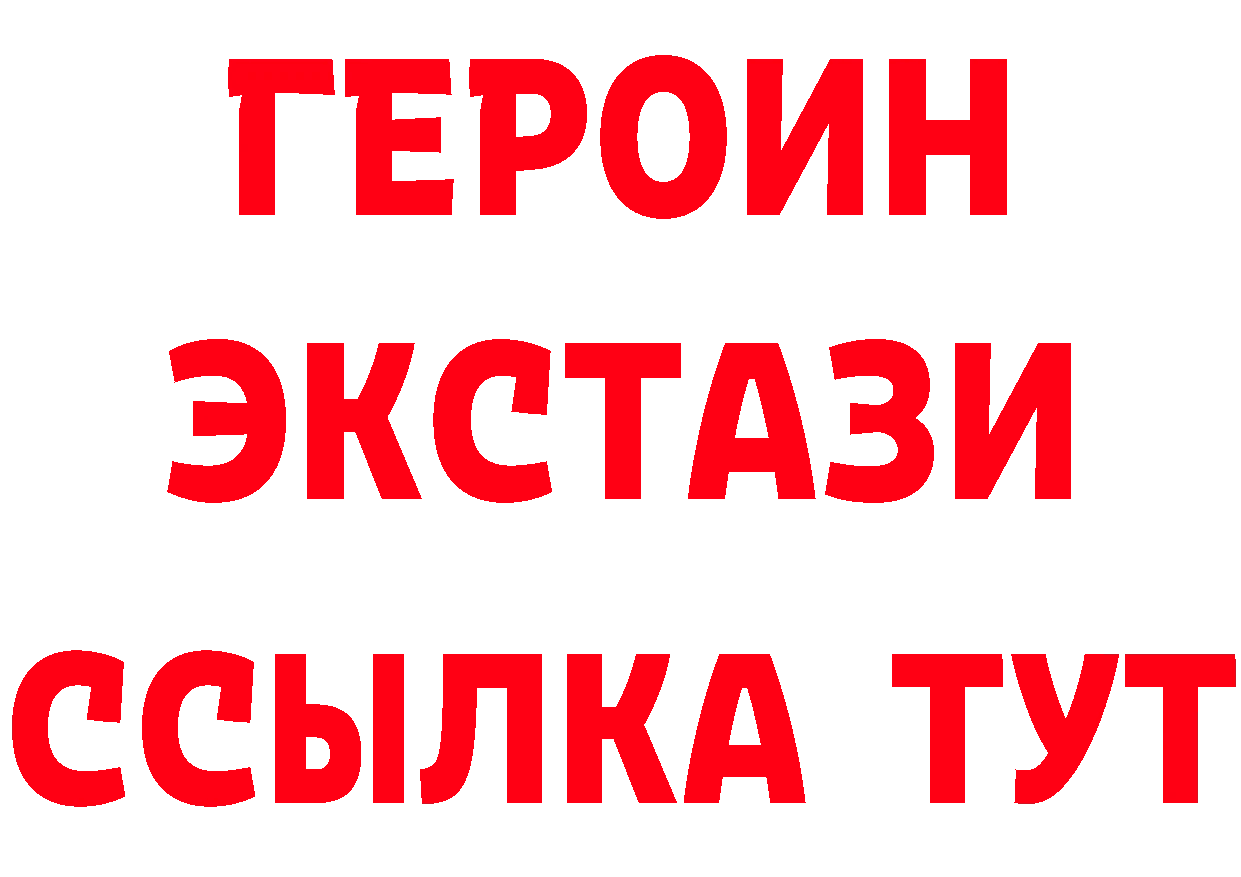 ГЕРОИН
ЭКСТАЗИ
ССЫЛКА ТУТ